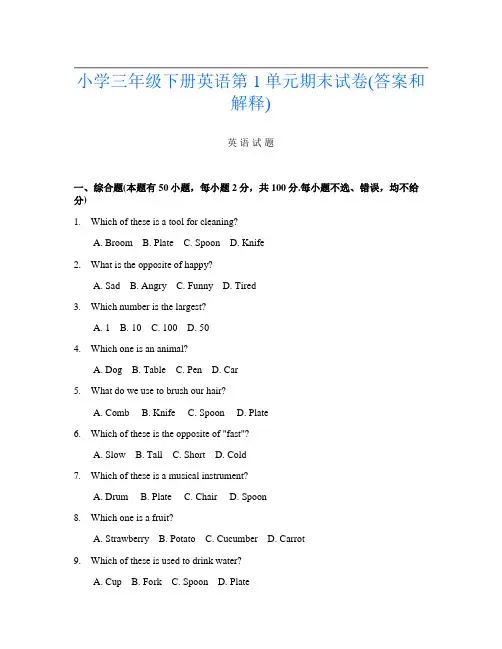 小学三年级下册英语第 1 单元期末试卷(答案和解释)

英 语 试 题

一、综合题(本题有 50 小题，每小题 2 分，共 100 分.每小题不选、错误，均不给分)

1. Which of these is a tool for cleaning?

A. Broom B. Plate C. Spoon D. Knife

2. What is the opposite of happy?

A. Sad B. Angry C. Funny D. Tired

3. Which number is the largest?

A. 1 B. 10 C. 100 D. 50

4. Which one is an animal?

A. Dog B. Table C. Pen D. Car

5. What do we use to brush our hair?

A. Comb B. Knife C. Spoon D. Plate

6. Which of these is the opposite of "fast"?

A. Slow B. Tall C. Short D. Cold

7. Which of these is a musical instrument?

A. Drum B. Plate C. Chair D. Spoon

8. Which one is a fruit?

A. Strawberry B. Potato C. Cucumber D. Carrot

9. Which of these is used to drink water?

A. Cup B. Fork C. Spoon D. Plate